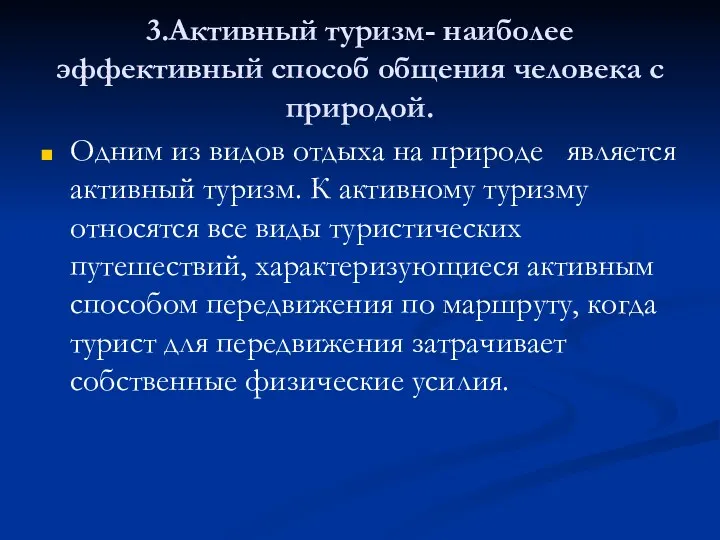 3.Активный туризм- наиболее эффективный способ общения человека с природой.

Одним из видов отдыха на природе является активный туризм. К активному туризму относятся все виды туристических путешествий, характеризующиеся активным способом передвижения по маршруту, когда турист для передвижения затрачивает собственные физические усилия.